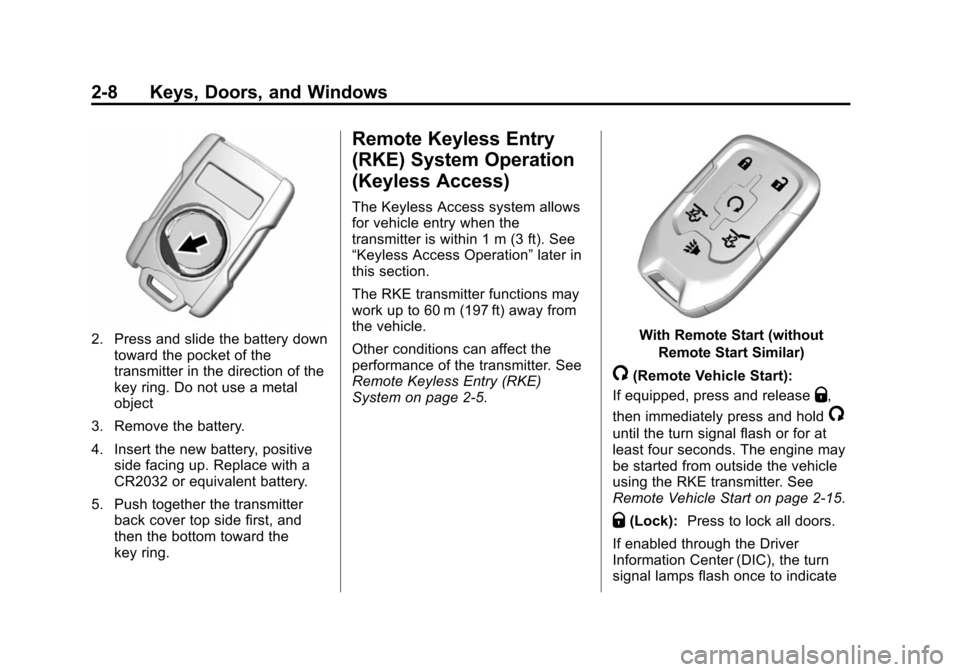 2-8 Keys, Doors, and Windows

2. Press and slide the battery down toward the pocket of the transmitter in the direction of the key ring. Do not use a metal object

3. Remove the battery.

4. Insert the new battery, positive side facing up. Replace with a CR2032 or equivalent battery.

5. Push together the transmitter back cover top side first, and then the bottom toward the key ring.

Remote Keyless Entry (RKE) System Operation (Keyless Access)

The Keyless Access system allows for vehicle entry when the transmitter is within 1 m (3 ft). See "Keyless Access Operation" later in this section.

The RKE transmitter functions may work up to 60 m (197 ft) away from the vehicle.

Other conditions can affect the performance of the transmitter. See Remote Keyless Entry (RKE) System on page 2-5.

With Remote Start (without Remote Start Similar)

(Remote Vehicle Start):

If equipped, press and release , then immediately press and hold until the turn signal flash or for at least four seconds. The engine may be started from outside the vehicle using the RKE transmitter. See Remote Vehicle Start on page 2-15.

(Lock): Press to lock all doors.

If enabled through the Driver Information Center (DIC), the turn signal lamps flash once to indicate

carmanualsonline.info